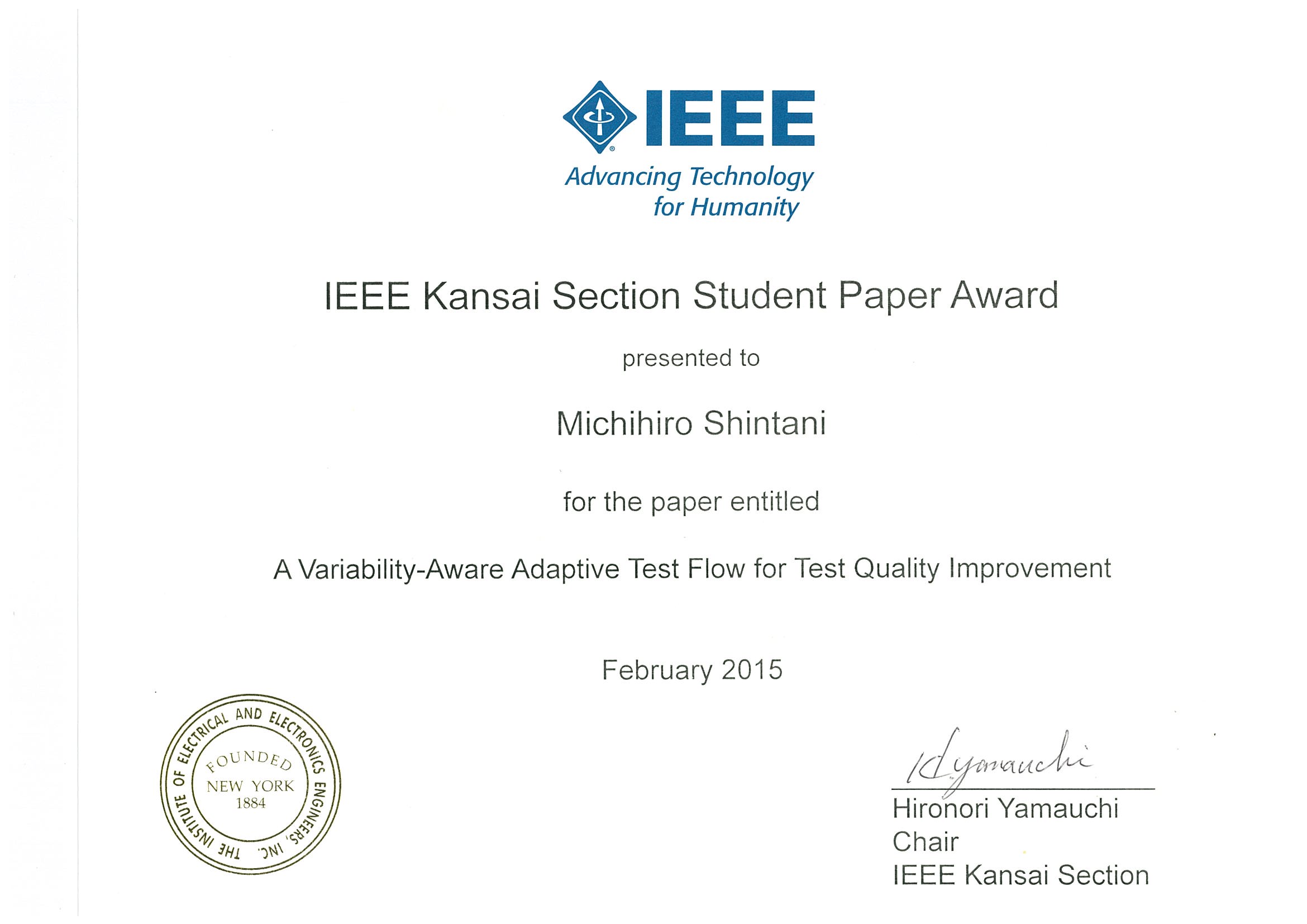 IEEE
Advancing Technology for Humanity

IEEE Kansai Section Student Paper Award

presented to

Michihiro Shintani

for the paper entitled

A Variability-Aware Adaptive Test Flow for Test Quality Improvement

February 2015

THE INSTITUTE OF ELECTRICAL AND ELECTRONICS ENGINEERS, INC.
FOUNDED
NEW YORK
1884

H. Yamauchi
Hironori Yamauchi
Chair
IEEE Kansai Section